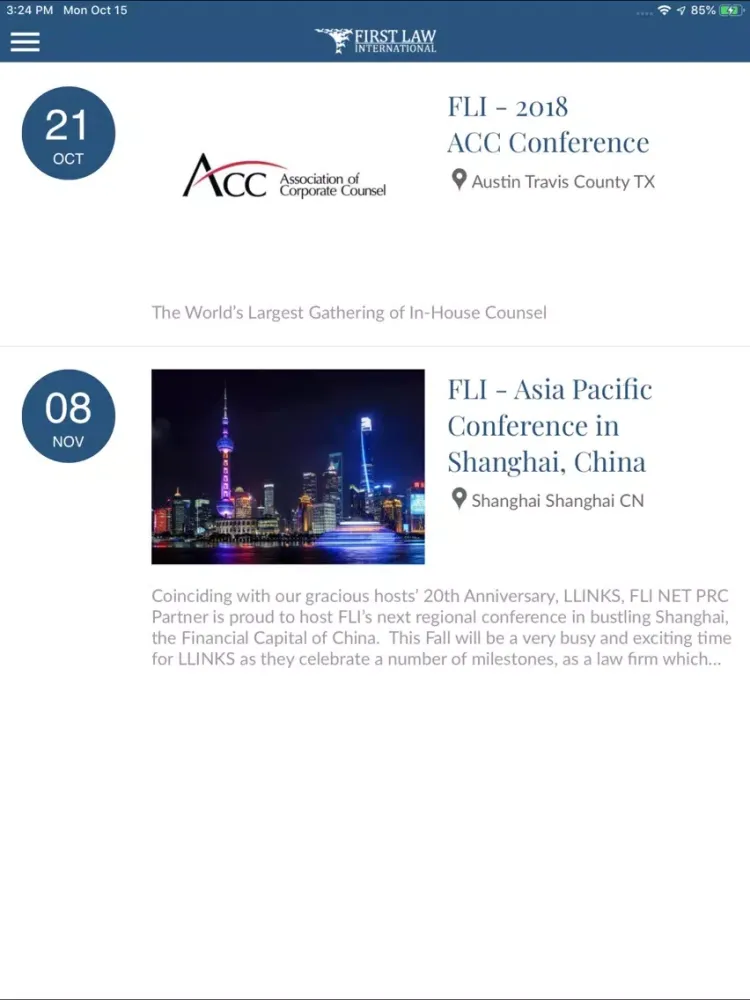 3:24 PM Mon Oct 15

85%

FIRST LAW
INTERNATIONAL

21
OCT

ACC Association of Corporate Counsel

FLI - 2018
ACC Conference

Austin Travis County TX

The World's Largest Gathering of In-House Counsel

08
NOV

FLI - Asia Pacific Conference in Shanghai, China

Shanghai Shanghai CN

Coinciding with our gracious hosts' 20th Anniversary, LLINKS, FLI NET PRC Partner is proud to host FLI's next regional conference in bustling Shanghai, the Financial Capital of China. This Fall will be a very busy and exciting time for LLINKS as they celebrate a number of milestones, as a law firm which...